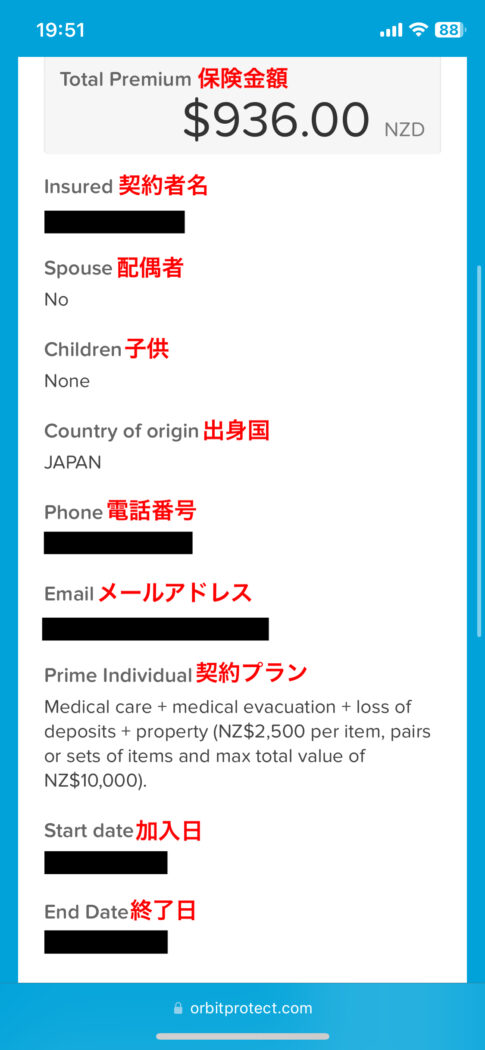 19:51

88

Total Premium 保険金額
$936.00 NZD

Insured 契約者名

Spouse 配偶者
No

Children 子供
None

Country of origin 出身国
JAPAN

Phone 電話番号

Email メールアドレス

Prime Individual 契約プラン
Medical care + medical evacuation + loss of deposits + property (NZ$2,500 per item, pairs or sets of items and max total value of NZ$10,000).

Start date 加入日

End Date 終了日

orbitprotect.com